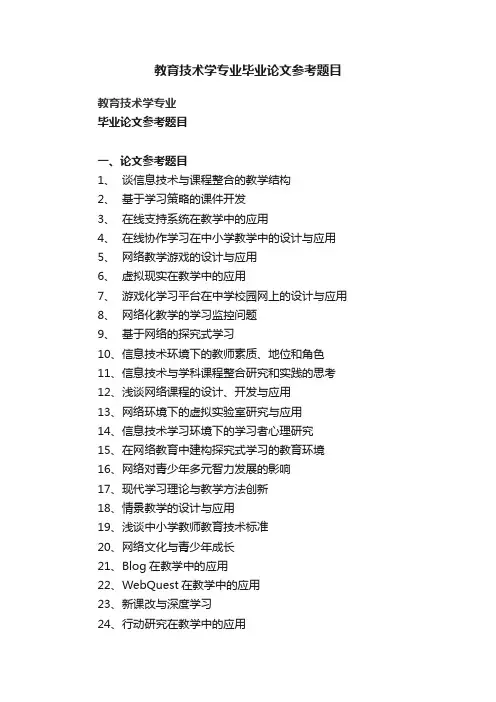 教育技术学专业毕业论文参考题目

教育技术学专业
毕业论文参考题目

一、论文参考题目
1、 谈信息技术与课程整合的教学结构
2、 基于学习策略的课件开发
3、 在线支持系统在教学中的应用
4、 在线协作学习在中小学教学中的设计与应用
5、 网络教学游戏的设计与应用
6、 虚拟现实在教学中的应用
7、 游戏化学习平台在中学校园网上的设计与应用
8、 网络化教学的学习监控问题
9、 基于网络的探究式学习
10、信息技术环境下的教师素质、地位和角色
11、信息技术与学科课程整合研究和实践的思考
12、浅谈网络课程的设计、开发与应用
13、网络环境下的虚拟实验室研究与应用
14、信息技术学习环境下的学习者心理研究
15、在网络教育中建构探究式学习的教育环境
16、网络对青少年多元智力发展的影响
17、现代学习理论与教学方法创新
18、情景教学的设计与应用
19、浅谈中小学教师教育技术标准
20、网络文化与青少年成长
21、Blog 在教学中的应用
22、WebQuest 在教学中的应用
23、新课改与深度学习
24、行动研究在教学中的应用